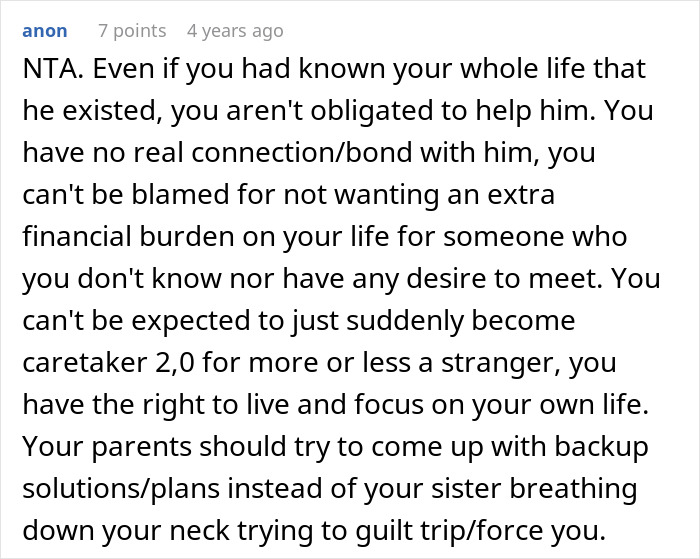 anon 7 points 4 years ago

NTA. Even if you had known your whole life that he existed, you aren't obligated to help him. You have no real connection/bond with him, you can't be blamed for not wanting an extra financial burden on your life for someone who you don't know nor have any desire to meet. You can't be expected to just suddenly become caretaker 2,0 for more or less a stranger, you have the right to live and focus on your own life. Your parents should try to come up with backup solutions/plans instead of your sister breathing down your neck trying to guilt trip/force you.